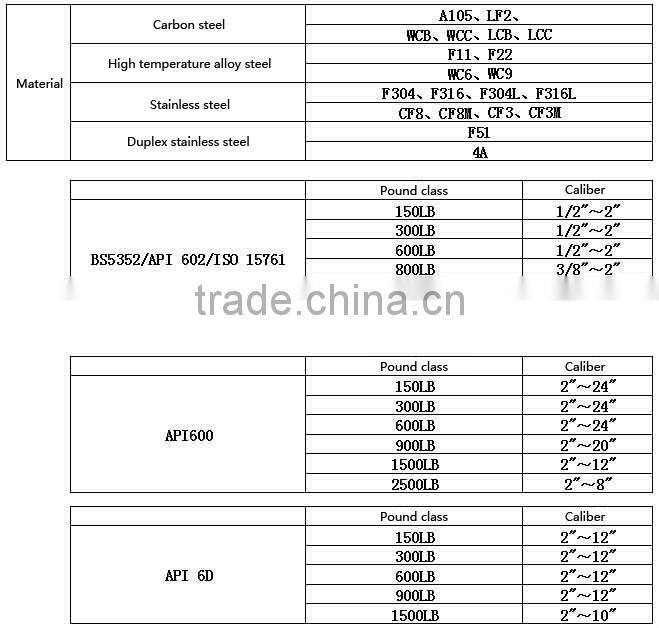 | Material | Carbon steel | A105、LF2、 |
|---|---|---|
| | | WCB、WCC、LCB、LCC |
| | High temperature alloy steel | F11、F22 |
| | | WC6、WC9 |
| | Stainless steel | F304、F316、F304L、F316L |
| | | CF8、CF8M、CF3、CF3M |
| | Duplex stainless steel | F51 |
| | | 4A |

| | Pound class | Caliber |
|---|---|---|
| BS5352/API 602/ISO 15761 | 150LB | 1/2"～2" |
| | 300LB | 1/2"～2" |
| | 600LB | 1/2"～2" |
| | 800LB | 3/8"～2" |

| | Pound class | Caliber |
|---|---|---|
| API600 | 150LB | 2"～24" |
| | 300LB | 2"～24" |
| | 600LB | 2"～24" |
| | 900LB | 2"～20" |
| | 1500LB | 2"～12" |
| | 2500LB | 2"～8" |

| | Pound class | Caliber |
|---|---|---|
| API 6D | 150LB | 2"～12" |
| | 300LB | 2"～12" |
| | 600LB | 2"～12" |
| | 900LB | 2"～12" |
| | 1500LB | 2"～10" |

trade.china.cn